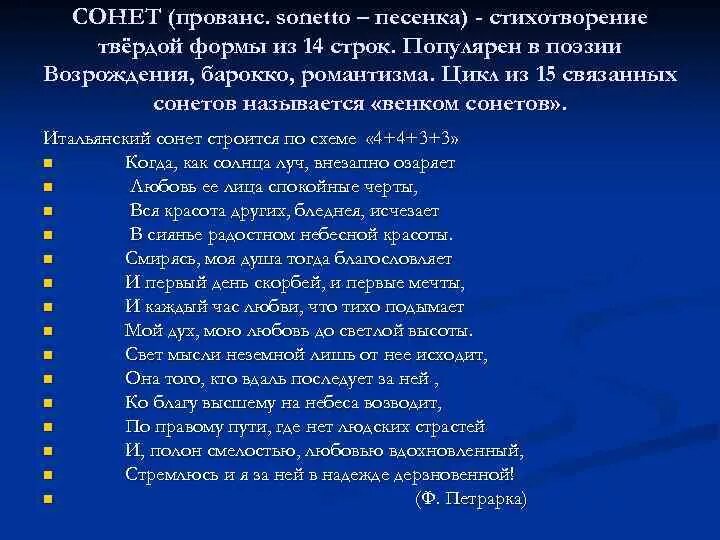 СОНЕТ (прованс. sonetto – песенка) - стихотворение твёрдой формы из 14 строк. Популярен в поэзии Возрождения, барокко, романтизма. Цикл из 15 связанных сонетов называется «венком сонетов».

Итальянский сонет строится по схеме «4+4+3+3»
Когда, как солнца луч, внезапно озаряет
Любовь ее лица спокойные черты,
Вся красота других, бледнея, исчезает
В сиянье радостном небесной красоты.
Смирясь, моя душа тогда благословляет
И первый день скорбей, и первые мечты,
И каждый час любви, что тихо подымает
Мой дух, мою любовь до светлой высоты.
Свет мысли неземной лишь от нее исходит,
Она того, кто вдаль последует за ней ,
Ко благу высшему на небеса возводит,
По правому пути, где нет людских страстей
И, полон смелостью, любовью вдохновленный,
Стремлюсь и я за ней в надежде дерзновенной!
(Ф. Петрарка)